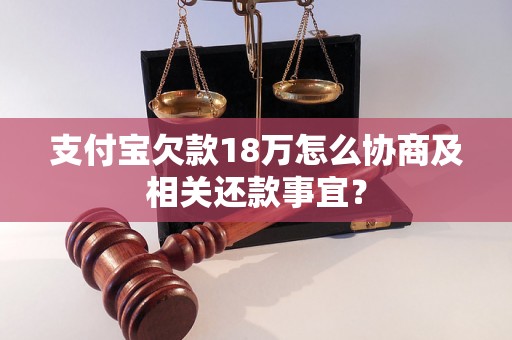 支付宝欠款18万怎么协商及相关还款事宜?